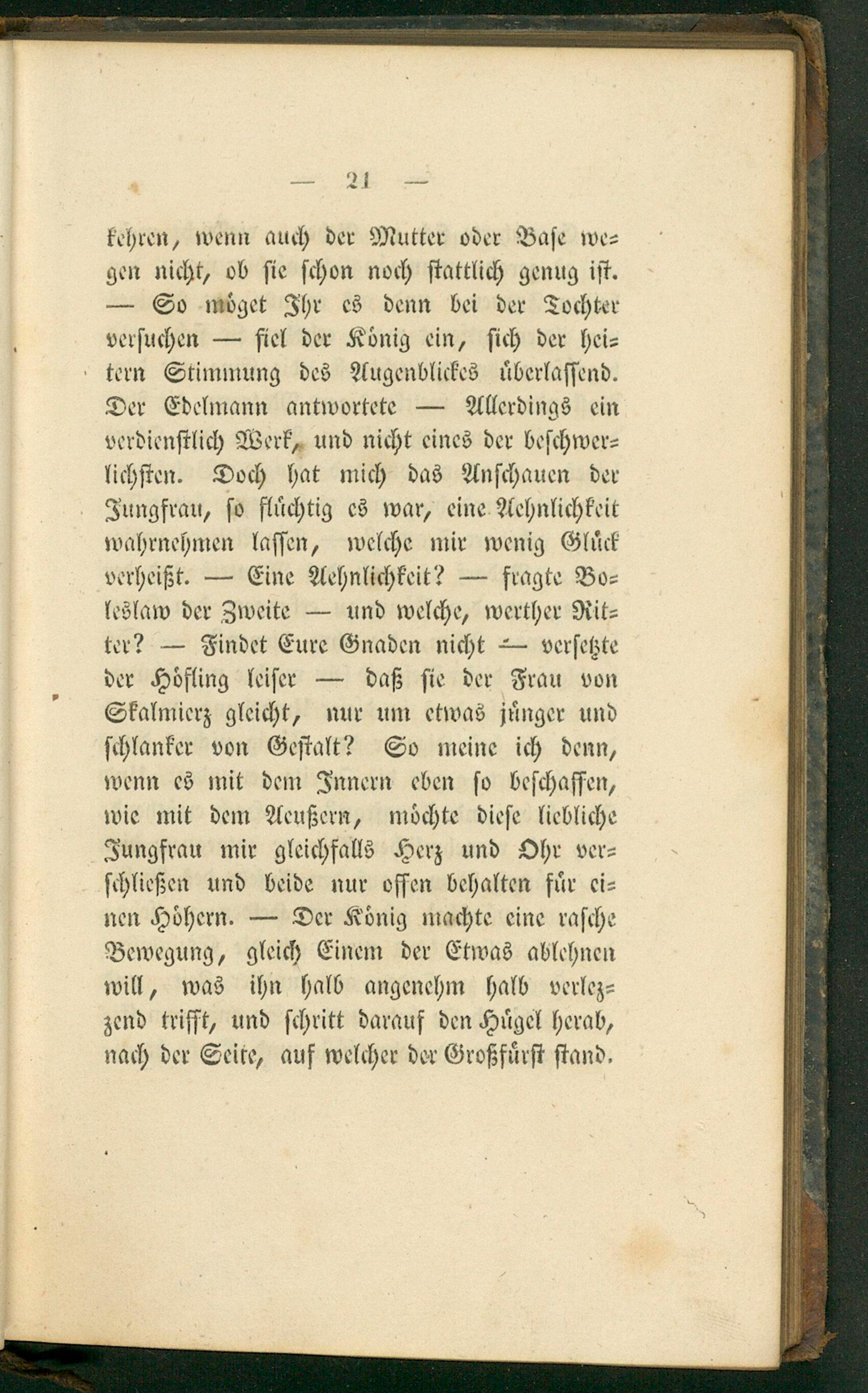 — 21 —

kehren, wenn auch der Mutter oder Base wegen nicht, ob sie schon noch stattlich genug ist. — So möget Ihr es denn bei der Tochter versuchen — fiel der König ein, sich der heitern Stimmung des Augenblickes überlassend. Der Edelmann antwortete — Allerdings ein verdienstlich Werk, und nicht eines der beschwerlichsten. Doch hat mich das Anschauen der Jungfrau, so flüchtig es war, eine Aehnlichkeit wahrnehmen lassen, welche mir wenig Glück verheißt. — Eine Aehnlichkeit? — fragte Boleslaw der Zweite — und welche, werther Ritter? — Findet Eure Gnaden nicht — versetzte der Höfling leiser — daß sie der Frau von Skalmierz gleicht, nur um etwas jünger und schlanker von Gestalt? So meine ich denn, wenn es mit dem Innern eben so beschaffen, wie mit dem Aeußern, möchte diese liebliche Jungfrau mir gleichfalls Herz und Ohr verschließen und beide nur offen behalten für einen Höhern. — Der König machte eine rasche Bewegung, gleich Einem der Etwas ablehnen will, was ihn halb angenehm halb verlezzend trifft, und schritt darauf den Hügel herab, nach der Seite, auf welcher der Großfürst stand.